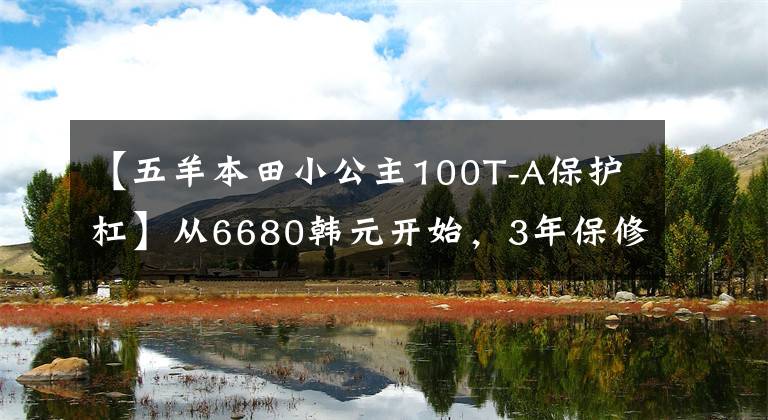 【五羊本田小公主100T-A保护杠】从6680韩元开始，3年保修